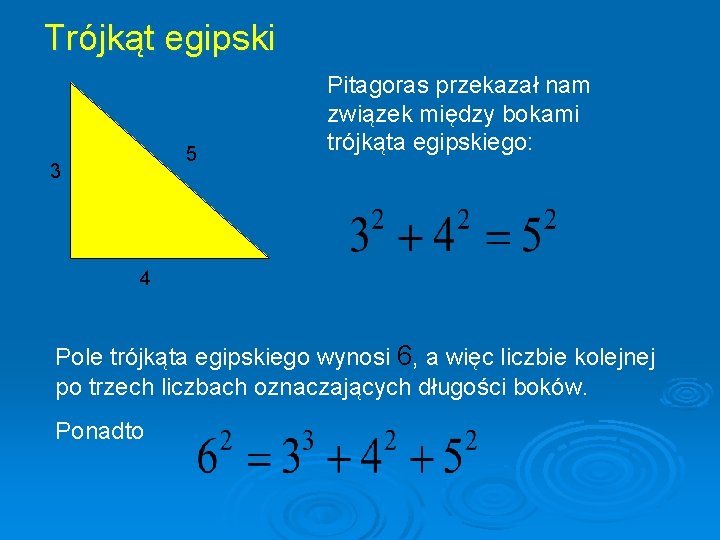 Trójkąt egipski

3

5

4

Pitagoras przekazał nam związek między bokami trójkąta egipskiego:

$3^2 + 4^2 = 5^2$

Pole trójkąta egipskiego wynosi 6, a więc liczbie kolejnej po trzech liczbach oznaczających długości boków.

Ponadto $6^2 = 3^3 + 4^2 + 5^2$